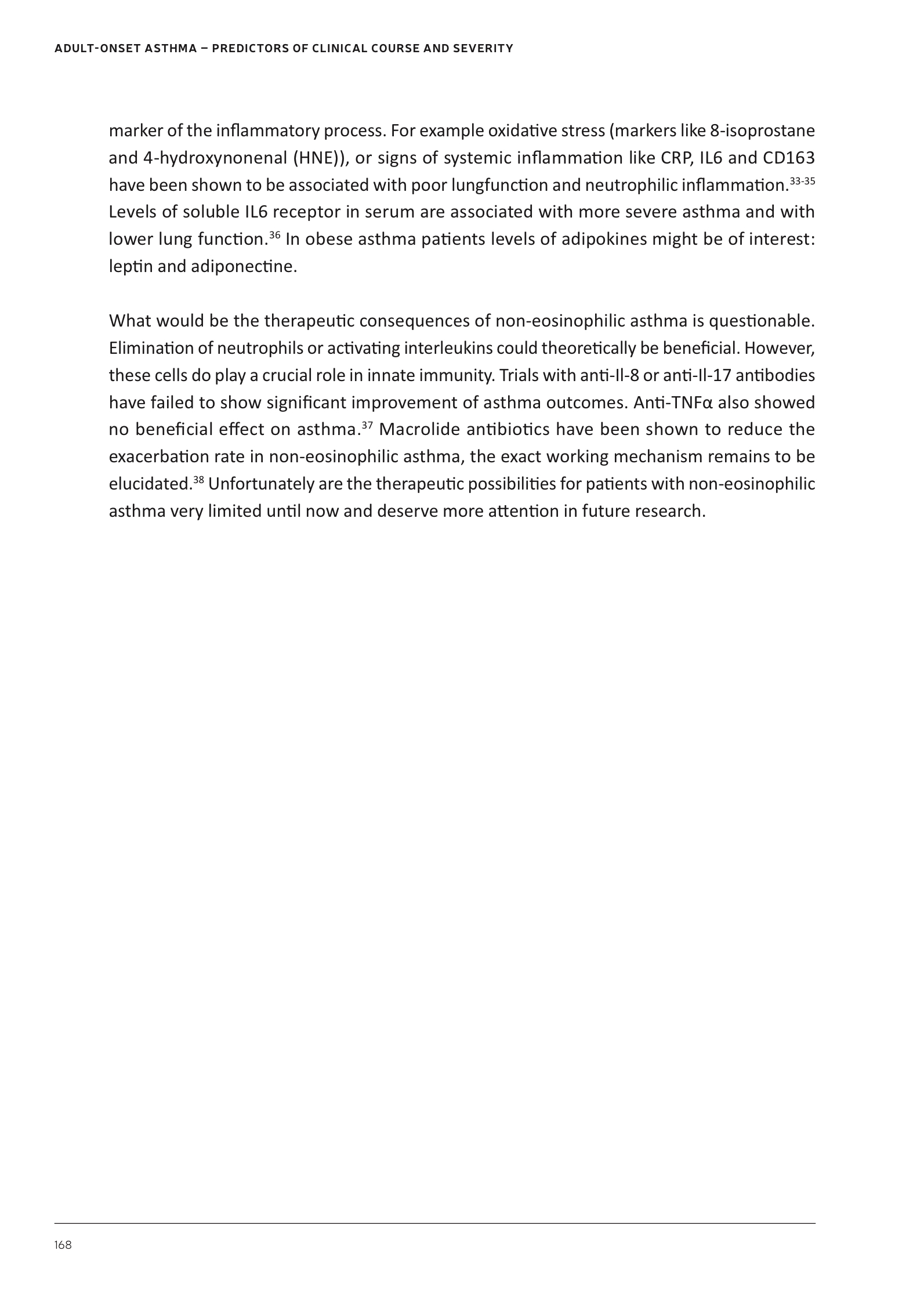 ADULT-ONSET ASTHMA – PREDICTORS OF CLINICAL COURSE AND SEVERITY

marker of the inflammatory process. For example oxidative stress (markers like 8-isoprostane and 4-hydroxynonenal (HNE)), or signs of systemic inflammation like CRP, IL6 and CD163 have been shown to be associated with poor lungfunction and neutrophilic inflammation.$^{33-35}$ Levels of soluble IL6 receptor in serum are associated with more severe asthma and with lower lung function.$^{36}$ In obese asthma patients levels of adipokines might be of interest: leptin and adiponectine.

What would be the therapeutic consequences of non-eosinophilic asthma is questionable. Elimination of neutrophils or activating interleukins could theoretically be beneficial. However, these cells do play a crucial role in innate immunity. Trials with anti-Il-8 or anti-Il-17 antibodies have failed to show significant improvement of asthma outcomes. Anti-TNFα also showed no beneficial effect on asthma.$^{37}$ Macrolide antibiotics have been shown to reduce the exacerbation rate in non-eosinophilic asthma, the exact working mechanism remains to be elucidated.$^{38}$ Unfortunately are the therapeutic possibilities for patients with non-eosinophilic asthma very limited until now and deserve more attention in future research.

168